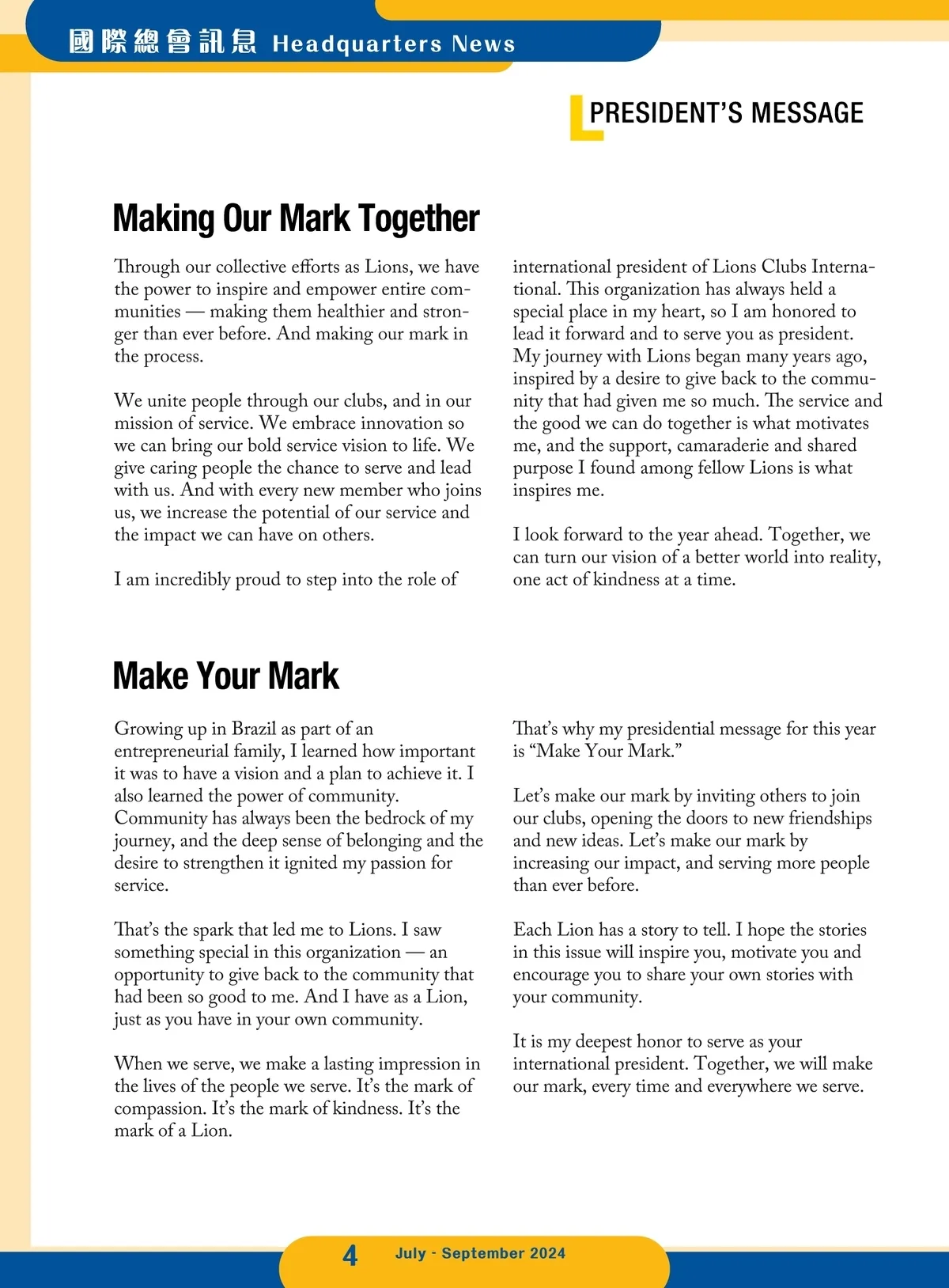 國際總會訊息 Headquarters News

PRESIDENT'S MESSAGE

Making Our Mark Together

Through our collective efforts as Lions, we have the power to inspire and empower entire communities — making them healthier and stronger than ever before. And making our mark in the process.

We unite people through our clubs, and in our mission of service. We embrace innovation so we can bring our bold service vision to life. We give caring people the chance to serve and lead with us. And with every new member who joins us, we increase the potential of our service and the impact we can have on others.

I am incredibly proud to step into the role of international president of Lions Clubs International. This organization has always held a special place in my heart, so I am honored to lead it forward and to serve you as president. My journey with Lions began many years ago, inspired by a desire to give back to the community that had given me so much. The service and the good we can do together is what motivates me, and the support, camaraderie and shared purpose I found among fellow Lions is what inspires me.

I look forward to the year ahead. Together, we can turn our vision of a better world into reality, one act of kindness at a time.

Make Your Mark

Growing up in Brazil as part of an entrepreneurial family, I learned how important it was to have a vision and a plan to achieve it. I also learned the power of community. Community has always been the bedrock of my journey, and the deep sense of belonging and the desire to strengthen it ignited my passion for service.

That's the spark that led me to Lions. I saw something special in this organization — an opportunity to give back to the community that had been so good to me. And I have as a Lion, just as you have in your own community.

When we serve, we make a lasting impression in the lives of the people we serve. It's the mark of compassion. It's the mark of kindness. It's the mark of a Lion.

That's why my presidential message for this year is "Make Your Mark."

Let's make our mark by inviting others to join our clubs, opening the doors to new friendships and new ideas. Let's make our mark by increasing our impact, and serving more people than ever before.

Each Lion has a story to tell. I hope the stories in this issue will inspire you, motivate you and encourage you to share your own stories with your community.

It is my deepest honor to serve as your international president. Together, we will make our mark, every time and everywhere we serve.

4 July - September 2024